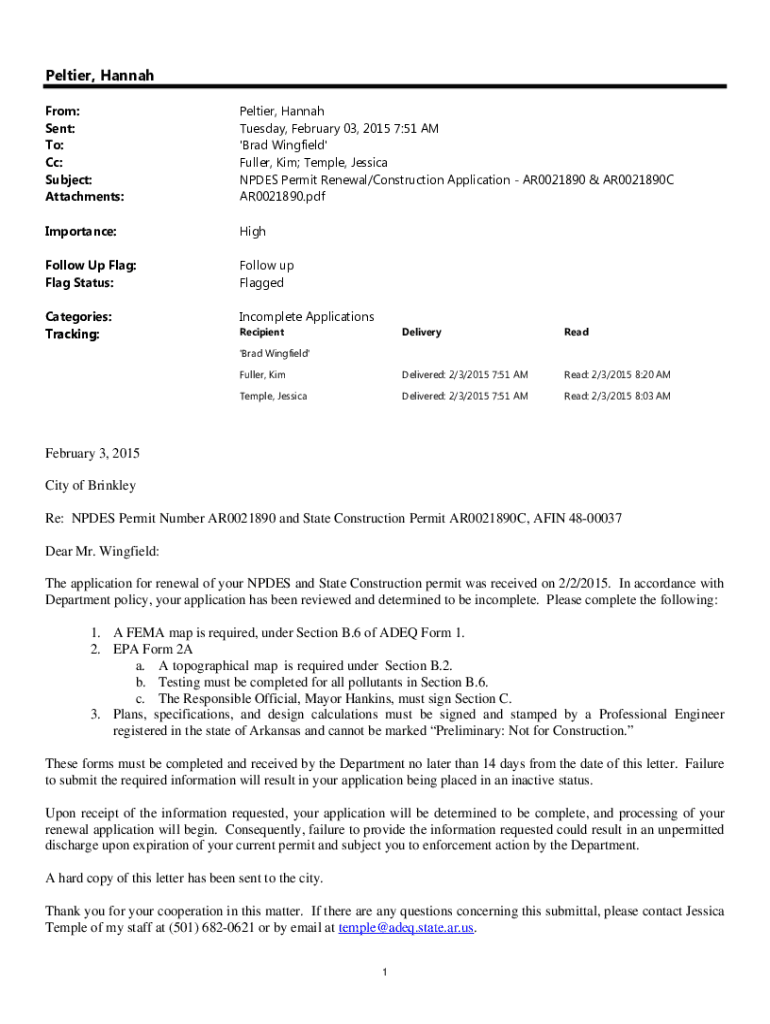 Peltier, Hannah

From: Peltier, Hannah
Sent: Tuesday, February 03, 2015 7:51 AM
To: 'Brad Wingfield'
Cc: Fuller, Kim; Temple, Jessica
Subject: NPDES Permit Renewal/Construction Application - AR0021890 & AR0021890C
Attachments: AR0021890.pdf

Importance: High

Follow Up Flag: Follow up
Flag Status: Flagged

Categories: Incomplete Applications
Tracking:

| Recipient | Delivery | Read |
|---|---|---|
| 'Brad Wingfield' | | |
| Fuller, Kim | Delivered: 2/3/2015 7:51 AM | Read: 2/3/2015 8:20 AM |
| Temple, Jessica | Delivered: 2/3/2015 7:51 AM | Read: 2/3/2015 8:03 AM |

February 3, 2015

City of Brinkley

Re: NPDES Permit Number AR0021890 and State Construction Permit AR0021890C, AFIN 48-00037

Dear Mr. Wingfield:

The application for renewal of your NPDES and State Construction permit was received on 2/2/2015. In accordance with Department policy, your application has been reviewed and determined to be incomplete. Please complete the following:

1. A FEMA map is required, under Section B.6 of ADEQ Form 1.
2. EPA Form 2A
a. A topographical map is required under Section B.2.
b. Testing must be completed for all pollutants in Section B.6.
c. The Responsible Official, Mayor Hankins, must sign Section C.
3. Plans, specifications, and design calculations must be signed and stamped by a Professional Engineer registered in the state of Arkansas and cannot be marked “Preliminary: Not for Construction.”

These forms must be completed and received by the Department no later than 14 days from the date of this letter. Failure to submit the required information will result in your application being placed in an inactive status.

Upon receipt of the information requested, your application will be determined to be complete, and processing of your renewal application will begin. Consequently, failure to provide the information requested could result in an unpermitted discharge upon expiration of your current permit and subject you to enforcement action by the Department.

A hard copy of this letter has been sent to the city.

Thank you for your cooperation in this matter. If there are any questions concerning this submittal, please contact Jessica Temple of my staff at (501) 682-0621 or by email at temple@adeq.state.ar.us.

1